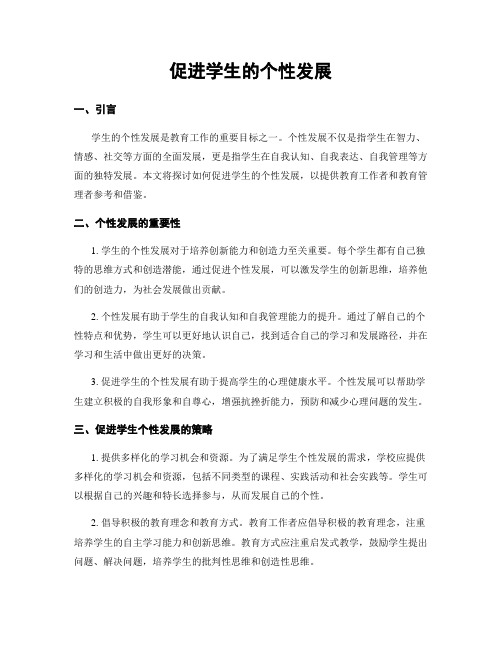 促进学生的个性发展

一、引言

学生的个性发展是教育工作的重要目标之一。个性发展不仅是指学生在智力、情感、社交等方面的全面发展，更是指学生在自我认知、自我表达、自我管理等方面的独特发展。本文将探讨如何促进学生的个性发展，以提供教育工作者和教育管理者参考和借鉴。

二、个性发展的重要性

1. 学生的个性发展对于培养创新能力和创造力至关重要。每个学生都有自己独特的思维方式和创造潜能，通过促进个性发展，可以激发学生的创新思维，培养他们的创造力，为社会发展做出贡献。

2. 个性发展有助于学生的自我认知和自我管理能力的提升。通过了解自己的个性特点和优势，学生可以更好地认识自己，找到适合自己的学习和发展路径，并在学习和生活中做出更好的决策。

3. 促进学生的个性发展有助于提高学生的心理健康水平。个性发展可以帮助学生建立积极的自我形象和自尊心，增强抗挫折能力，预防和减少心理问题的发生。

三、促进学生个性发展的策略

1. 提供多样化的学习机会和资源。为了满足学生个性发展的需求，学校应提供多样化的学习机会和资源，包括不同类型的课程、实践活动和社会实践等。学生可以根据自己的兴趣和特长选择参与，从而发展自己的个性。

2. 倡导积极的教育理念和教育方式。教育工作者应倡导积极的教育理念，注重培养学生的自主学习能力和创新思维。教育方式应注重启发式教学，鼓励学生提出问题、解决问题，培养学生的批判性思维和创造性思维。